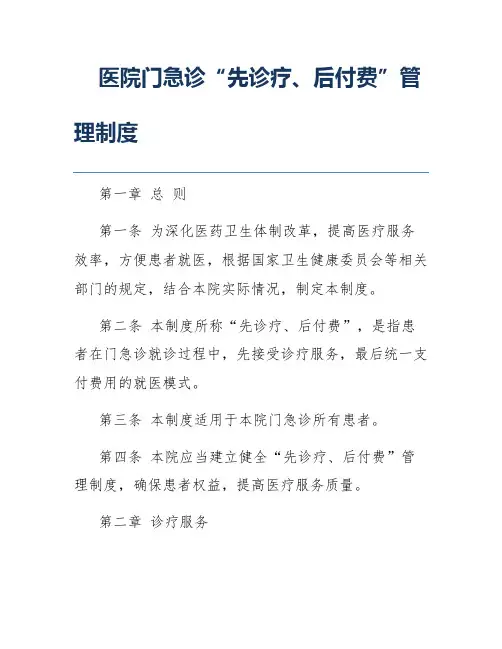 医院门急诊“先诊疗、后付费”管理制度

第一章 总 则

第一条 为深化医药卫生体制改革，提高医疗服务效率，方便患者就医，根据国家卫生健康委员会等相关部门的规定，结合本院实际情况，制定本制度。

第二条 本制度所称“先诊疗、后付费”，是指患者在门急诊就诊过程中，先接受诊疗服务，最后统一支付费用的就医模式。

第三条 本制度适用于本院门急诊所有患者。

第四条 本院应当建立健全“先诊疗、后付费”管理制度，确保患者权益，提高医疗服务质量。

第二章 诊疗服务